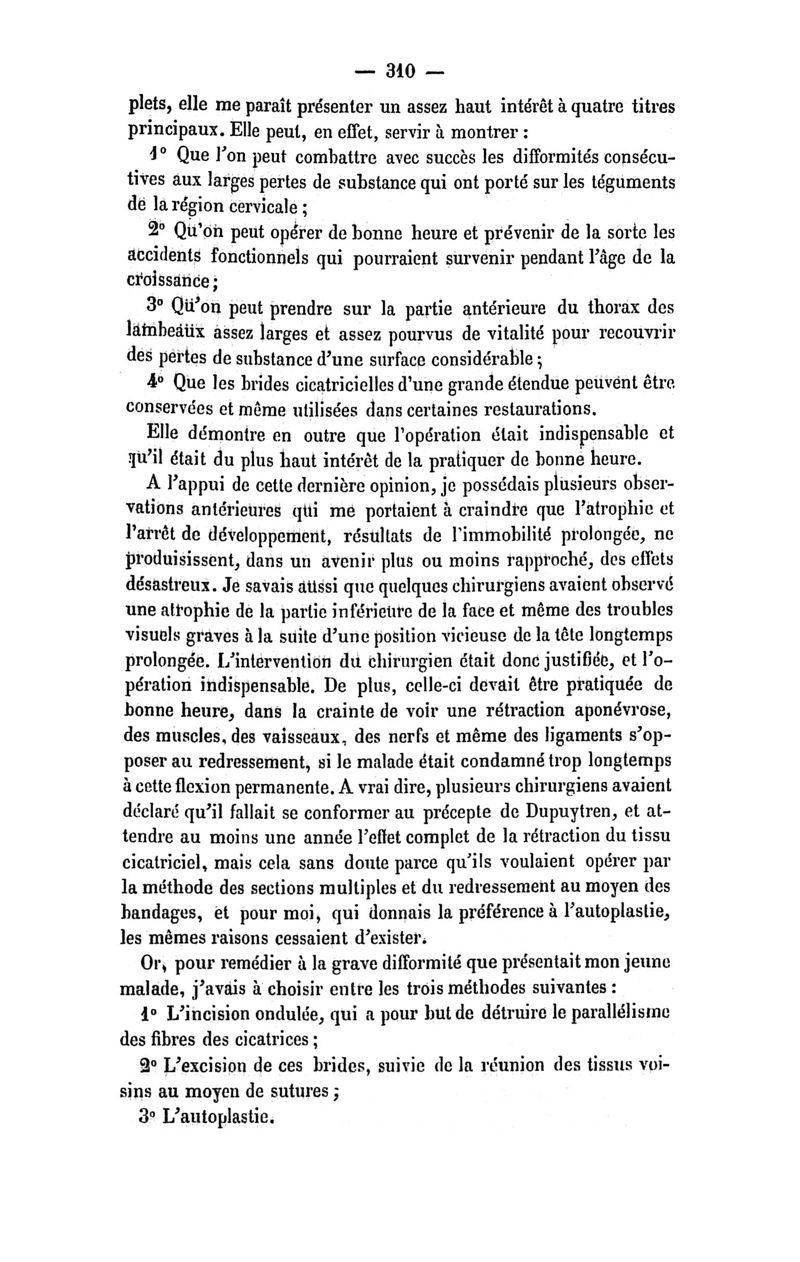 — 310 —

plets, elle me paraît présenter un assez haut intérêt à quatre titres principaux. Elle peut, en effet, servir à montrer :

1° Que l'on peut combattre avec succès les difformités consécutives aux larges pertes de substance qui ont porté sur les téguments de la région cervicale ;

2° Qu'on peut opérer de bonne heure et prévenir de la sorte les accidents fonctionnels qui pourraient survenir pendant l'âge de la croissance ;

3° Qu'on peut prendre sur la partie antérieure du thorax des lambeaux assez larges et assez pourvus de vitalité pour recouvrir des pertes de substance d'une surface considérable ;

4° Que les brides cicatricielles d'une grande étendue peuvent être conservées et même utilisées dans certaines restaurations.

Elle démontre en outre que l'opération était indispensable et qu'il était du plus haut intérêt de la pratiquer de bonne heure.

A l'appui de cette dernière opinion, je possédais plusieurs observations antérieures qui me portaient à craindre que l'atrophie et l'arrêt de développement, résultats de l'immobilité prolongée, ne produisissent, dans un avenir plus ou moins rapproché, des effets désastreux. Je savais aussi que quelques chirurgiens avaient observé une atrophie de la partie inférieure de la face et même des troubles visuels graves à la suite d'une position vicieuse de la tête longtemps prolongée. L'intervention du chirurgien était donc justifiée, et l'opération indispensable. De plus, celle-ci devait être pratiquée de bonne heure, dans la crainte de voir une rétraction aponévrose, des muscles, des vaisseaux, des nerfs et même des ligaments s'opposer au redressement, si le malade était condamné trop longtemps à cette flexion permanente. A vrai dire, plusieurs chirurgiens avaient déclaré qu'il fallait se conformer au précepte de Dupuytren, et attendre au moins une année l'effet complet de la rétraction du tissu cicatriciel, mais cela sans doute parce qu'ils voulaient opérer par la méthode des sections multiples et du redressement au moyen des bandages, et pour moi, qui donnais la préférence à l'autoplastie, les mêmes raisons cessaient d'exister.

Or, pour remédier à la grave difformité que présentait mon jeune malade, j'avais à choisir entre les trois méthodes suivantes :

1° L'incision ondulée, qui a pour but de détruire le parallélisme des fibres des cicatrices ;

2° L'excision de ces brides, suivie de la réunion des tissus voisins au moyen de sutures ;

3° L'autoplastie.